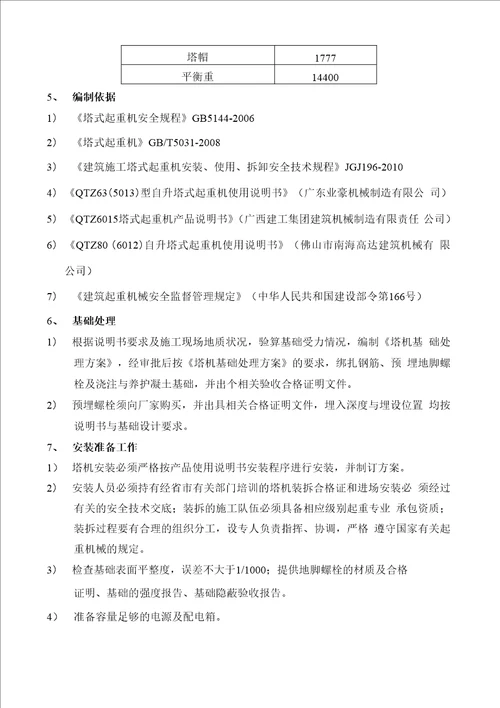 | 塔帽 | 1777 |
|---|---|
| 平衡重 | 14400 |

5、 编制依据

1） 《塔式起重机安全规程》GB5144-2006

2） 《塔式起重机》GB/T5031-2008

3） 《建筑施工塔式起重机安装、使用、拆卸安全技术规程》JGJ196-2010

4） 《QTZ63（5013）型自升塔式起重机使用说明书》（广东业豪机械制造有限公 司）

5） 《QTZ6015塔式起重机产品说明书》（广西建工集团建筑机械制造有限责任 公司）

6） 《QTZ80（6012）自升塔式起重机使用说明书》（佛山市南海高达建筑机械有 限公司）

7） 《建筑起重机械安全监督管理规定》（中华人民共和国建设部令第166号）

6、 基础处理

1） 根据说明书要求及施工现场地质状况，验算基础受力情况，编制《塔机基 础处理方案》，经审批后按《塔机基础处理方案》的要求，绑扎钢筋、预 埋地脚螺栓及浇注与养护凝土基础，并出个相关验收合格证明文件。

2） 预埋螺栓须向厂家购买，并出具相关合格证明文件，埋入深度与埋设位置 均按说明书与基础设计要求。

7、 安装准备工作

1） 塔机安装必须严格按产品使用说明书安装程序进行安装，并制订方案。

2） 安装人员必须持有经省市有关部门培训的塔机装拆合格证和进场安装必 须经过有关的安全技术交底；装拆的施工队伍必须具备相应级别起重专业 承包资质；装拆过程要有合理的组织分工，设专人负责指挥、协调，严格 遵守国家有关起重机械的规定。

3） 检查基础表面平整度，误差不大于1/1000；提供地脚螺栓的材质及合格证明、基础的强度报告、基础隐蔽验收报告。

4） 准备容量足够的电源及配电箱。